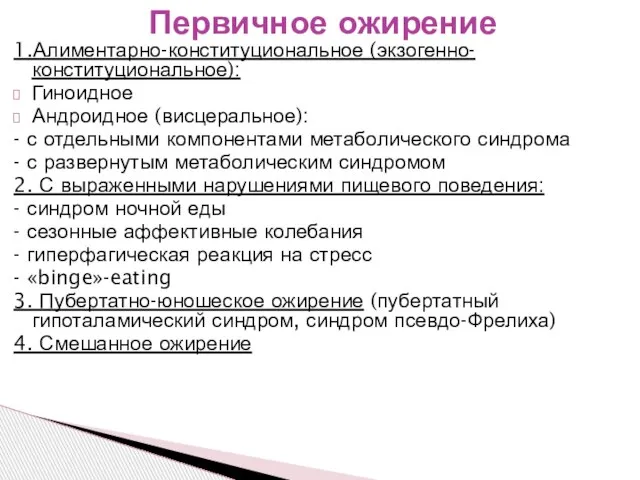 Первичное ожирение

1.Алиментарно-конституциональное (экзогенно-конституциональное):

Гиноидное

Андроидное (висцеральное):

- с отдельными компонентами метаболического синдрома
- с развернутым метаболическим синдромом

2. С выраженными нарушениями пищевого поведения:

- синдром ночной еды
- сезонные аффективные колебания
- гиперфагическая реакция на стресс
- «binge»-eating

3. Пубертатно-юношеское ожирение (пубертатный гипоталамический синдром, синдром псевдо-Фрелиха)

4. Смешанное ожирение